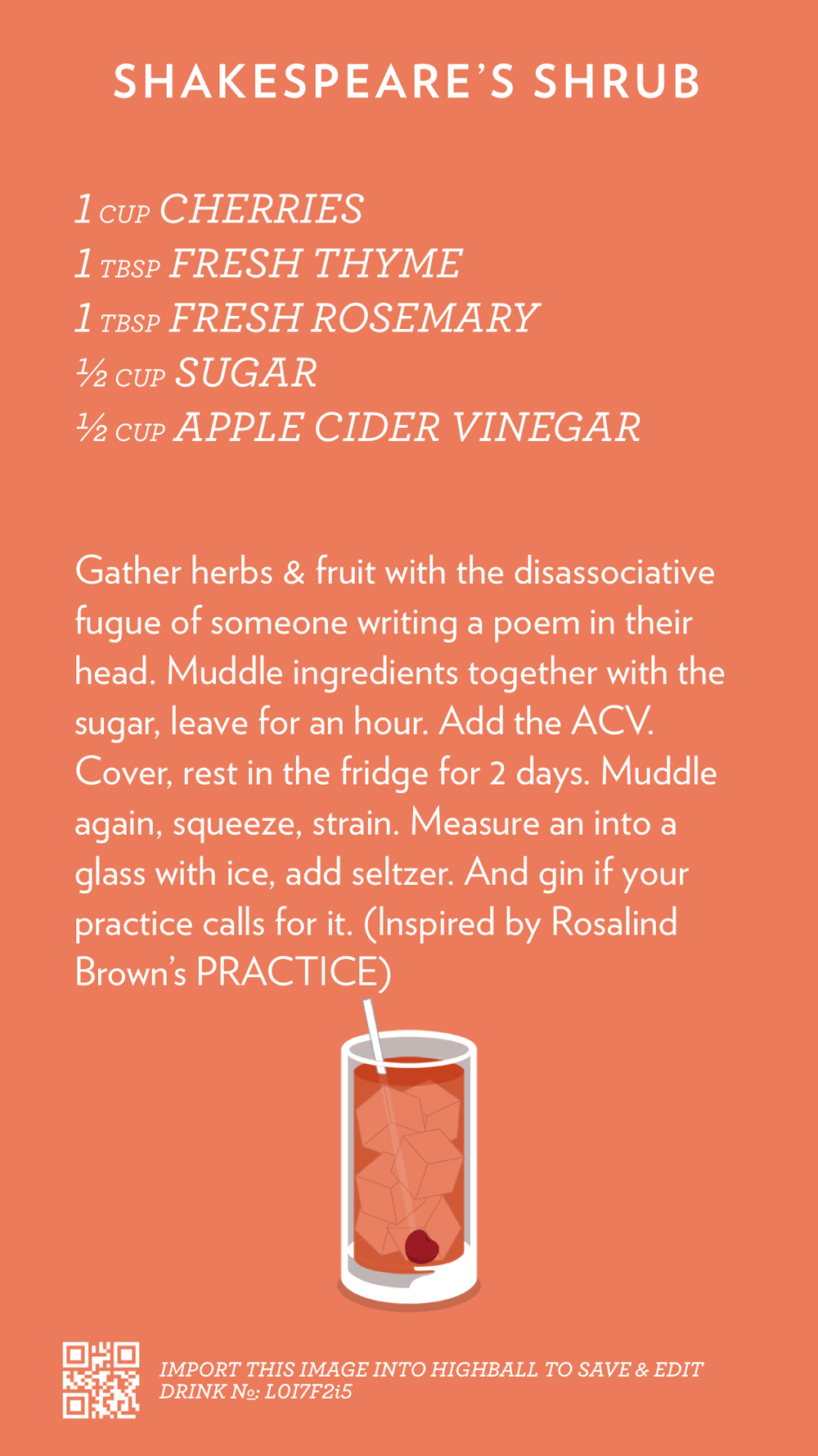 SHAKESPEARE'S SHRUB

1 CUP CHERRIES
1 TBSP FRESH THYME
1 TBSP FRESH ROSEMARY
½ CUP SUGAR
½ CUP APPLE CIDER VINEGAR

Gather herbs & fruit with the disassociative fugue of someone writing a poem in their head. Muddle ingredients together with the sugar, leave for an hour. Add the ACV. Cover, rest in the fridge for 2 days. Muddle again, squeeze, strain. Measure an into a glass with ice, add seltzer. And gin if your practice calls for it. (Inspired by Rosalind Brown's PRACTICE)

IMPORT THIS IMAGE INTO HIGHBALL TO SAVE & EDIT
DRINK №: L0I7F2i5